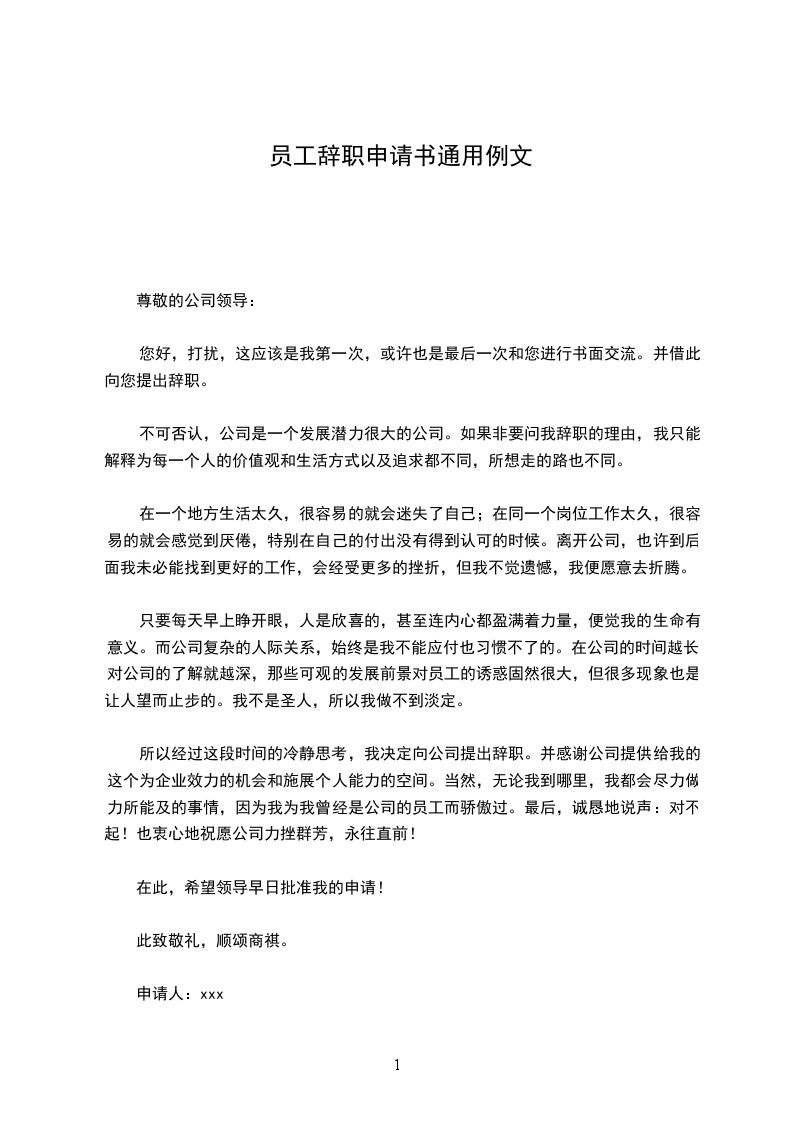 员工辞职申请书通用例文

尊敬的公司领导：

您好，打扰，这应该是我第一次，或许也是最后一次和您进行书面交流。并借此向您提出辞职。

不可否认，公司是一个发展潜力很大的公司。如果非要问我辞职的理由，我只能解释为每一个人的价值观和生活方式以及追求都不同，所想走的路也不同。

在一个地方生活太久，很容易的就会迷失了自己；在同一个岗位工作太久，很容易的就会感觉到厌倦，特别在自己的付出没有得到认可的时候。离开公司，也许到后面我未必能找到更好的工作，会经受更多的挫折，但我不觉遗憾，我便愿意去折腾。

只要每天早上睁开眼，人是欣喜的，甚至连内心都盈满着力量，便觉我的生命有意义。而公司复杂的人际关系，始终是我不能应付也习惯不了的。在公司的时间越长对公司的了解就越深，那些可观的发展前景对员工的诱惑固然很大，但很多现象也是让人望而止步的。我不是圣人，所以我做不到淡定。

所以经过这段时间的冷静思考，我决定向公司提出辞职。并感谢公司提供给我的这个为企业效力的机会和施展个人能力的空间。当然，无论我到哪里，我都会尽力做力所能及的事情，因为我为我曾经是公司的员工而骄傲过。最后，诚恳地说声：对不起！也衷心地祝愿公司力挫群芳，永往直前！

在此，希望领导早日批准我的申请！

此致敬礼，顺颂商祺。

申请人：xxx

1